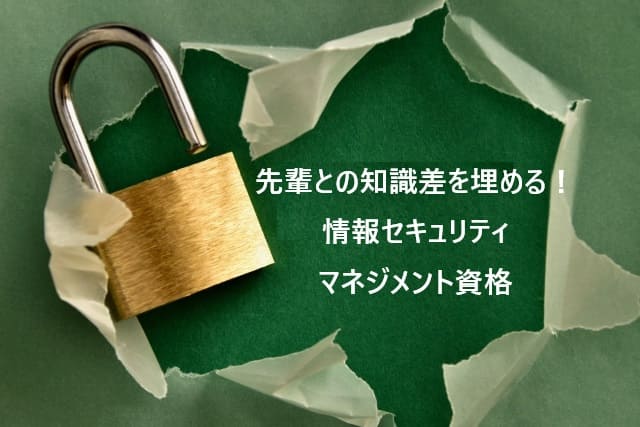 先輩との知識差を埋める！
情報セキュリティ
マネジメント資格